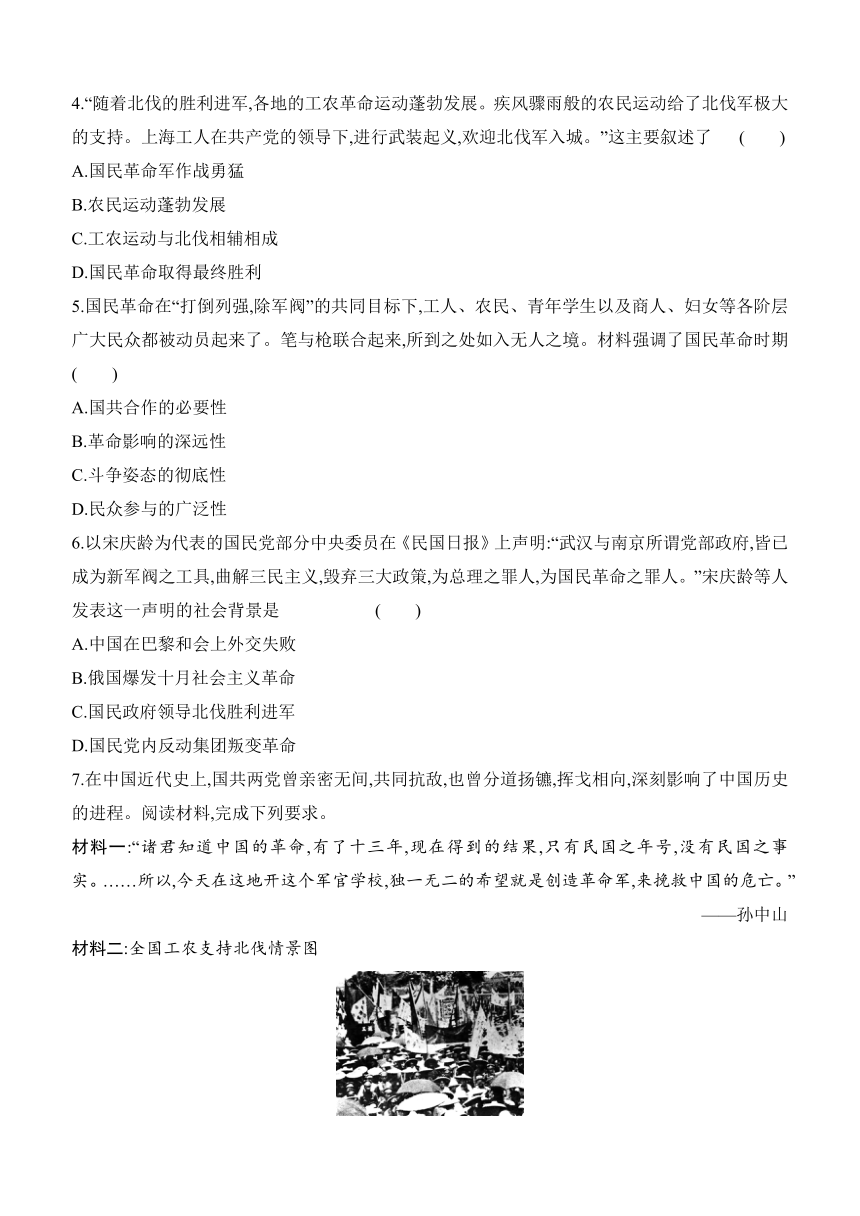 4.“随着北伐的胜利进军,各地的工农革命运动蓬勃发展。疾风骤雨般的农民运动给了北伐军极大的支持。上海工人在共产党的领导下,进行武装起义,欢迎北伐军入城。”这主要叙述了 ( )

A.国民革命军作战勇猛

B.农民运动蓬勃发展

C.工农运动与北伐相辅相成

D.国民革命取得最终胜利

5.国民革命在“打倒列强,除军阀”的共同目标下,工人、农民、青年学生以及商人、妇女等各阶层广大民众都被动员起来了。笔与枪联合起来,所到之处如入无人之境。材料强调了国民革命时期 ( )

A.国共合作的必要性

B.革命影响的深远性

C.斗争姿态的彻底性

D.民众参与的广泛性

6.以宋庆龄为代表的国民党部分中央委员在《民国日报》上声明:“武汉与南京所谓党部政府,皆已成为新军阀之工具,曲解三民主义,毁弃三大政策,为总理之罪人,为国民革命之罪人。”宋庆龄等人发表这一声明的社会背景是 ( )

A.中国在巴黎和会上外交失败

B.俄国爆发十月社会主义革命

C.国民政府领导北伐胜利进军

D.国民党内反动集团叛变革命

7.在中国近代史上,国共两党曾亲密无间,共同抗敌,也曾分道扬镳,挥戈相向,深刻影响了中国历史的进程。阅读材料,完成下列要求。

材料一:“诸君知道中国的革命,有了十三年,现在得到的结果,只有民国之年号,没有民国之事实。……所以,今天在这地开这个军官学校,独一无二的希望就是创造革命军,来挽救中国的危亡。”

——孙中山

材料二:全国工农支持北伐情景图